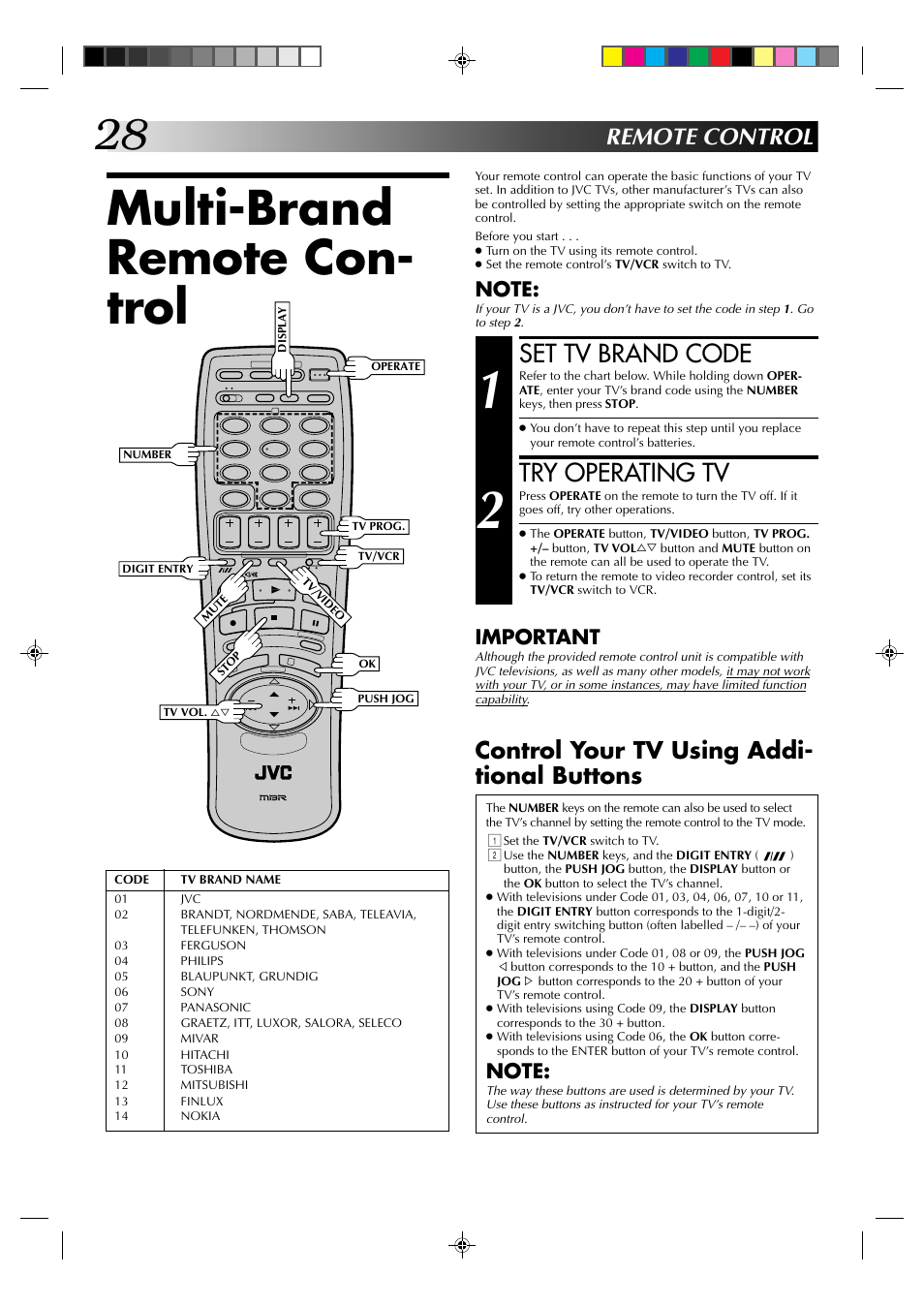 28

REMOTE CONTROL

Multi-Brand Remote Control

DISPLAY

OPERATE

NUMBER

TV PROG.

TV/VCR

DIGIT ENTRY

MUTE

TV/VIDEO

STOP

OK

PUSH JOG

TV VOL. △▽

JVC

| CODE | TV BRAND NAME |
|---|---|
| 01 | JVC |
| 02 | BRANDT, NORDMENDE, SABA, TELEAVIA, TELEFUNKEN, THOMSON |
| 03 | FERGUSON |
| 04 | PHILIPS |
| 05 | BLAUPUNKT, GRUNDIG |
| 06 | SONY |
| 07 | PANASONIC |
| 08 | GRAETZ, ITT, LUXOR, SALORA, SELECO |
| 09 | MIVAR |
| 10 | HITACHI |
| 11 | TOSHIBA |
| 12 | MITSUBISHI |
| 13 | FINLUX |
| 14 | NOKIA |

Your remote control can operate the basic functions of your TV set. In addition to JVC TVs, other manufacturer's TVs can also be controlled by setting the appropriate switch on the remote control.

Before you start . . .
● Turn on the TV using its remote control.
● Set the remote control's TV/VCR switch to TV.

NOTE:
If your TV is a JVC, you don't have to set the code in step 1. Go to step 2.

1
SET TV BRAND CODE
Refer to the chart below. While holding down OPERATE, enter your TV's brand code using the NUMBER keys, then press STOP.

● You don't have to repeat this step until you replace your remote control's batteries.

2
TRY OPERATING TV
Press OPERATE on the remote to turn the TV off. If it goes off, try other operations.

● The OPERATE button, TV/VIDEO button, TV PROG. +/– button, TV VOL△▽ button and MUTE button on the remote can all be used to operate the TV.
● To return the remote to video recorder control, set its TV/VCR switch to VCR.

IMPORTANT
Although the provided remote control unit is compatible with JVC televisions, as well as many other models, it may not work with your TV, or in some instances, may have limited function capability.

Control Your TV Using Additional Buttons

The NUMBER keys on the remote can also be used to select the TV's channel by setting the remote control to the TV mode.
1 Set the TV/VCR switch to TV.
2 Use the NUMBER keys, and the DIGIT ENTRY ( ) button, the PUSH JOG button, the DISPLAY button or the OK button to select the TV's channel.
● With televisions under Code 01, 03, 04, 06, 07, 10 or 11, the DIGIT ENTRY button corresponds to the 1-digit/2-digit entry switching button (often labelled –/– –) of your TV's remote control.
● With televisions under Code 01, 08 or 09, the PUSH JOG ◁ button corresponds to the 10 + button, and the PUSH JOG ▷ button corresponds to the 20 + button of your TV's remote control.
● With televisions using Code 09, the DISPLAY button corresponds to the 30 + button.
● With televisions using Code 06, the OK button corresponds to the ENTER button of your TV's remote control.
NOTE:
The way these buttons are used is determined by your TV. Use these buttons as instructed for your TV's remote control.